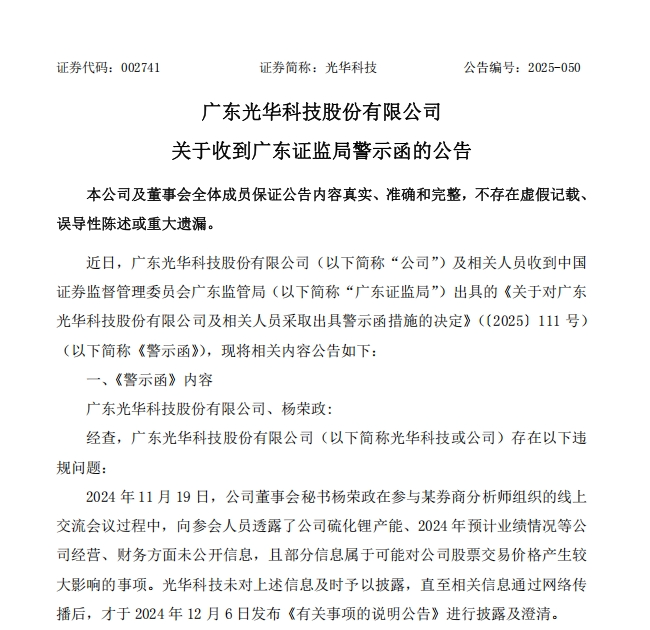 证券代码：002741　　证券简称：光华科技　　公告编号：2025-050

广东光华科技股份有限公司
关于收到广东证监局警示函的公告

本公司及董事会全体成员保证公告内容真实、准确和完整，不存在虚假记载、误导性陈述或重大遗漏。

近日，广东光华科技股份有限公司（以下简称“公司”）及相关人员收到中国证券监督管理委员会广东监管局（以下简称“广东证监局”）出具的《关于对广东光华科技股份有限公司及相关人员采取出具警示函措施的决定》（〔2025〕111 号）（以下简称《警示函》），现将相关内容公告如下：

一、《警示函》内容

广东光华科技股份有限公司、杨荣政：

经查，广东光华科技股份有限公司（以下简称光华科技或公司）存在以下违规问题：

2024 年 11 月 19 日，公司董事会秘书杨荣政在参与某券商分析师组织的线上交流会议过程中，向参会人员透露了公司硫化锂产能、2024 年预计业绩情况等公司经营、财务方面未公开信息，且部分信息属于可能对公司股票交易价格产生较大影响的事项。光华科技未对上述信息及时予以披露，直至相关信息通过网络传播后，才于 2024 年 12 月 6 日发布《有关事项的说明公告》进行披露及澄清。